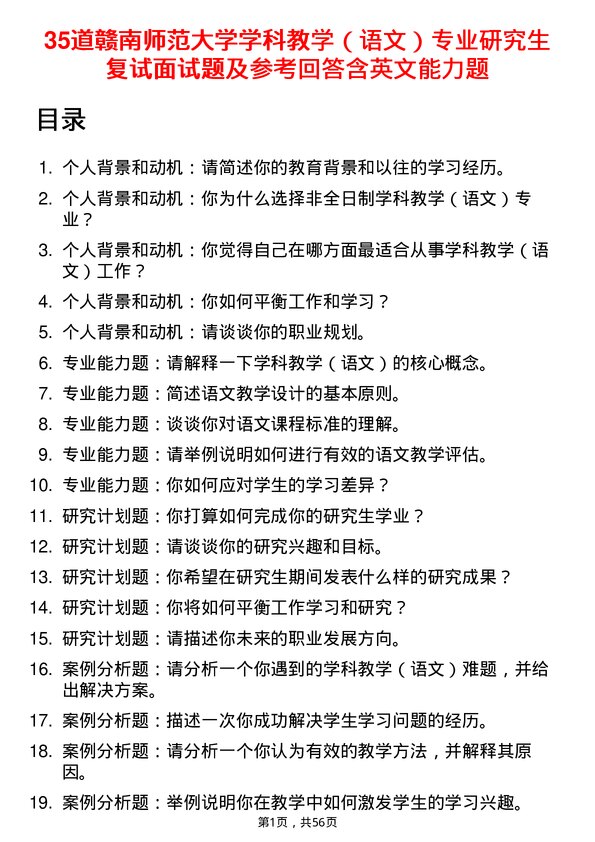 35道赣南师范大学学科教学（语文）专业研究生复试面试题及参考回答含英文能力题

目录

1. 个人背景和动机：请简述你的教育背景和以往的学习经历。
2. 个人背景和动机：你为什么选择非全日制学科教学（语文）专业？
3. 个人背景和动机：你觉得自己在哪方面最适合从事学科教学（语文）工作？
4. 个人背景和动机：你如何平衡工作和学习？
5. 个人背景和动机：请谈谈你的职业规划。
6. 专业能力题：请解释一下学科教学（语文）的核心概念。
7. 专业能力题：简述语文教学设计的基本原则。
8. 专业能力题：谈谈你对语文课程标准的理解。
9. 专业能力题：请举例说明如何进行有效的语文教学评估。
10. 专业能力题：你如何应对学生的学习差异？
11. 研究计划题：你打算如何完成你的研究生学业？
12. 研究计划题：请谈谈你的研究兴趣和目标。
13. 研究计划题：你希望在研究生期间发表什么样的研究成果？
14. 研究计划题：你将如何平衡工作学习和研究？
15. 研究计划题：请描述你未来的职业发展方向。
16. 案例分析题：请分析一个你遇到的学科教学（语文）难题，并给出解决方案。
17. 案例分析题：描述一次你成功解决学生学习问题的经历。
18. 案例分析题：请分析一个你认为有效的教学方法，并解释其原因。
19. 案例分析题：举例说明你在教学中如何激发学生的学习兴趣。

第1页，共56页